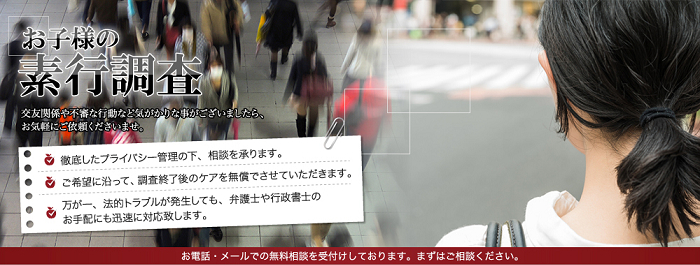 お子様の
素行調査

交友関係や不審な行動など気がかりな事がございましたら、お気軽にご依頼くださいませ。

徹底したプライバシー管理の下、相談を承ります。

ご希望に沿って、調査終了後のケアを無償でさせていただきます。

万が一、法的トラブルが発生しても、弁護士や行政書士のお手配にも迅速に対応致します。

お電話・メールでの無料相談を受付けしております。まずはご相談ください。